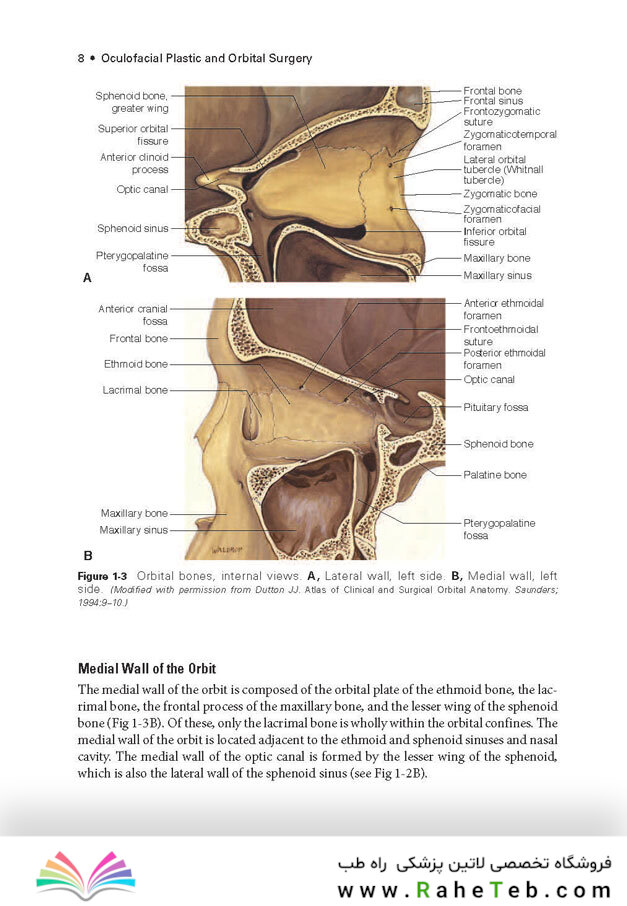 8 • Oculofacial Plastic and Orbital Surgery

Sphenoid bone, greater wing
Superior orbital fissure
Anterior clinoid process
Optic canal
Sphenoid sinus
Pterygopalatine fossa
A

Frontal bone
Frontal sinus
Frontozygomatic suture
Zygomaticotemporal foramen
Lateral orbital tubercle (Whitnall tubercle)
Zygomatic bone
Zygomaticofacial foramen
Inferior orbital fissure
Maxillary bone
Maxillary sinus

Anterior cranial fossa
Frontal bone
Ethmoid bone
Lacrimal bone
Maxillary bone
Maxillary sinus
B

Anterior ethmoidal foramen
Frontoethmoidal suture
Posterior ethmoidal foramen
Optic canal
Pituitary fossa
Sphenoid bone
Palatine bone
Pterygopalatine fossa

Figure 1-3 Orbital bones, internal views. A, Lateral wall, left side. B, Medial wall, left side. (Modified with permission from Dutton JJ. Atlas of Clinical and Surgical Orbital Anatomy. Saunders; 1994:9–10.)

Medial Wall of the Orbit

The medial wall of the orbit is composed of the orbital plate of the ethmoid bone, the lacrimal bone, the frontal process of the maxillary bone, and the lesser wing of the sphenoid bone (Fig 1-3B). Of these, only the lacrimal bone is wholly within the orbital confines. The medial wall of the orbit is located adjacent to the ethmoid and sphenoid sinuses and nasal cavity. The medial wall of the optic canal is formed by the lesser wing of the sphenoid, which is also the lateral wall of the sphenoid sinus (see Fig 1-2B).

فروشگاه تخصصی لاتین پزشکی راه طب
www.RaheTeb.com